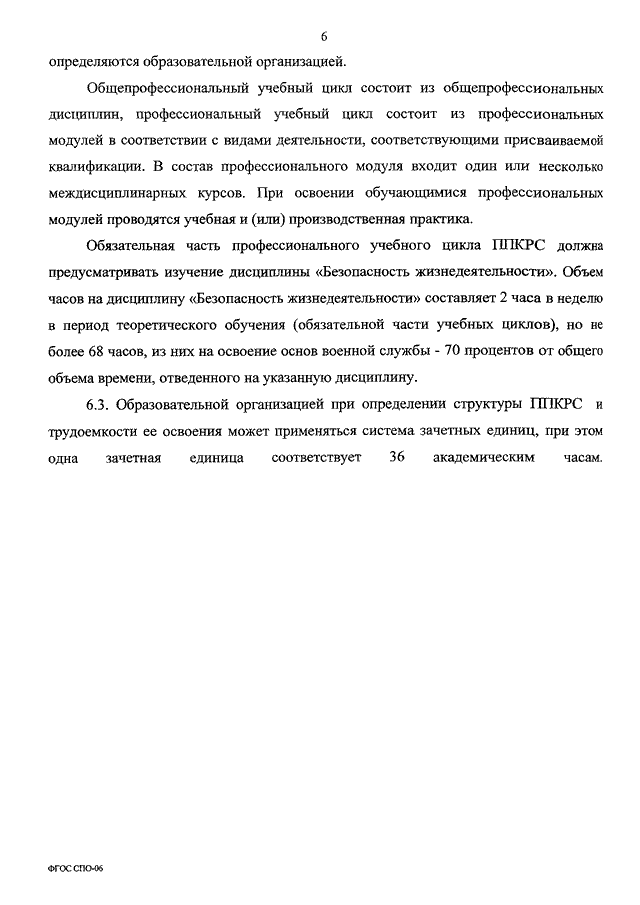 6

определяются образовательной организацией.

Общепрофессиональный учебный цикл состоит из общепрофессиональных дисциплин, профессиональный учебный цикл состоит из профессиональных модулей в соответствии с видами деятельности, соответствующими присваиваемой квалификации. В состав профессионального модуля входит один или несколько междисциплинарных курсов. При освоении обучающимися профессиональных модулей проводятся учебная и (или) производственная практика.

Обязательная часть профессионального учебного цикла ППКРС должна предусматривать изучение дисциплины «Безопасность жизнедеятельности». Объем часов на дисциплину «Безопасность жизнедеятельности» составляет 2 часа в неделю в период теоретического обучения (обязательной части учебных циклов), но не более 68 часов, из них на освоение основ военной службы - 70 процентов от общего объема времени, отведенного на указанную дисциплину.

6.3. Образовательной организацией при определении структуры ППКРС и трудоемкости ее освоения может применяться система зачетных единиц, при этом одна зачетная единица соответствует 36 академическим часам.

ФГОС СПО-06